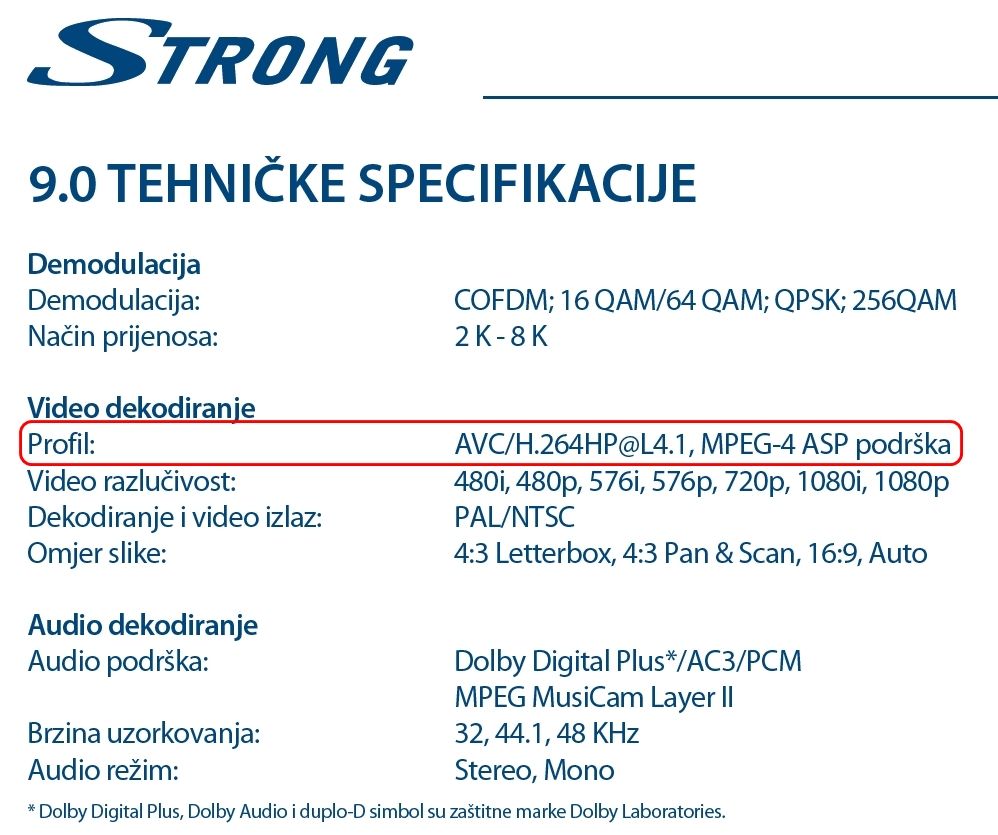 STRONG

9.0 TEHNIČKE SPECIFIKACIJE

Demodulacija
Demodulacija: COFDM; 16 QAM/64 QAM; QPSK; 256QAM
Način prijenosa: 2 K - 8 K

Video dekodiranje
Profil: AVC/H.264HP@L4.1, MPEG-4 ASP podrška
Video razlučivost: 480i, 480p, 576i, 576p, 720p, 1080i, 1080p
Dekodiranje i video izlaz: PAL/NTSC
Omjer slike: 4:3 Letterbox, 4:3 Pan & Scan, 16:9, Auto

Audio dekodiranje
Audio podrška: Dolby Digital Plus*/AC3/PCM
MPEG MusiCam Layer II
Brzina uzorkovanja: 32, 44.1, 48 KHz
Audio režim: Stereo, Mono

* Dolby Digital Plus, Dolby Audio i duplo-D simbol su zaštitne marke Dolby Laboratories.